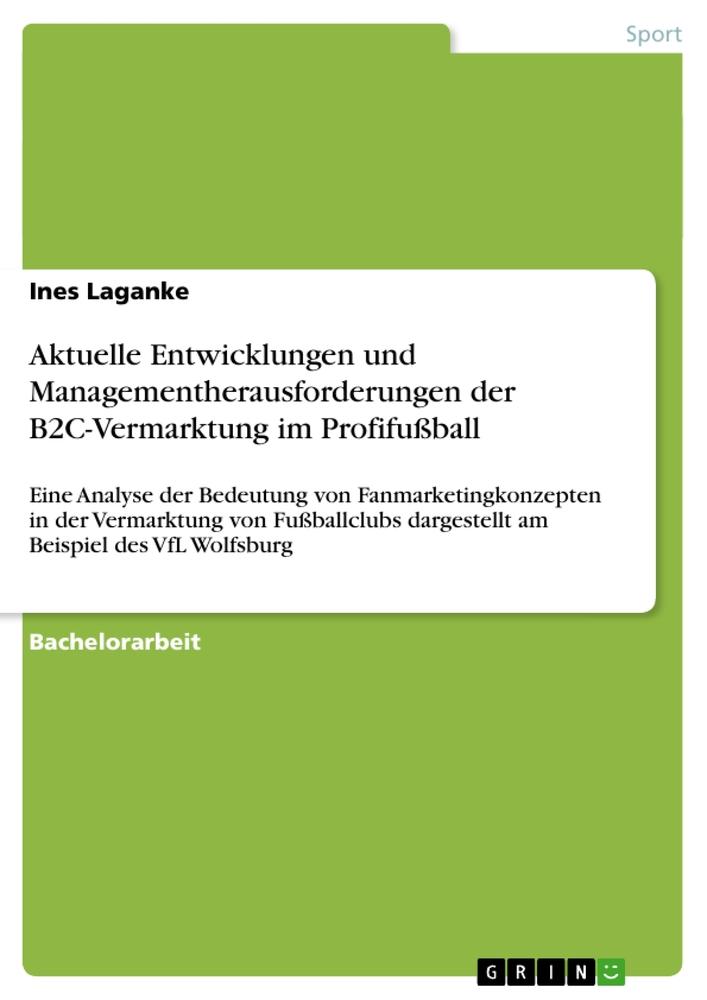 Sport

Ines Laganke

Aktuelle Entwicklungen und Managementherausforderungen der B2C-Vermarktung im Profifußball

Eine Analyse der Bedeutung von Fanmarketingkonzepten in der Vermarktung von Fußballclubs dargestellt am Beispiel des VfL Wolfsburg

Bachelorarbeit

GRIN